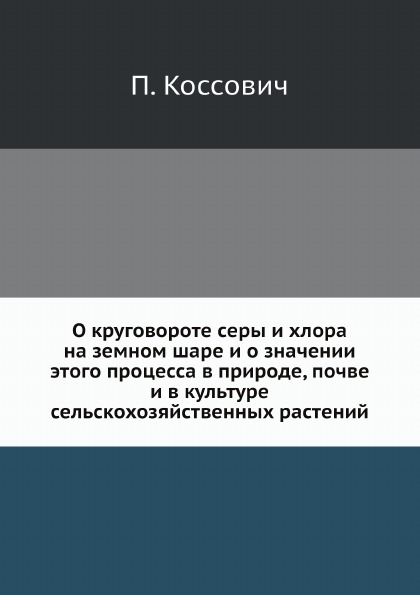 П. Коссович

О круговороте серы и хлора на земном шаре и о значении этого процесса в природе, почве и в культуре сельскохозяйственных растений